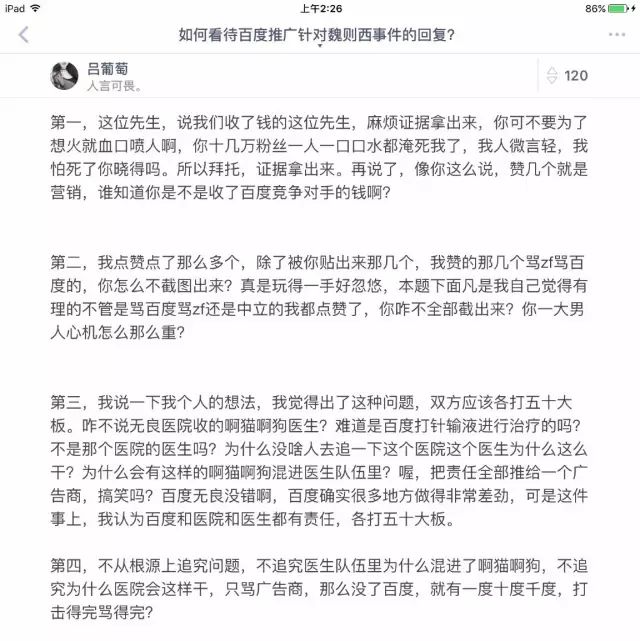 iPad 上午2:26 86%

如何看待百度推广针对魏则西事件的回复?

吕葡萄
人言可畏。

120

第一，这位先生，说我们收了钱的这位先生，麻烦证据拿出来，你可不要为了想火就血口喷人啊，你十几万粉丝一人一口口水都淹死我了，我人微言轻，我怕死了你晓得吗。所以拜托，证据拿出来。再说了，像你这么说，赞几个就是营销，谁知道你是不是收了百度竞争对手的钱啊?

第二，我点赞点了那么多个，除了被你贴出来那几个，我赞的那几个骂zf骂百度的，你怎么不截图出来？真是玩得一手好忽悠，本题下面凡是我自己觉得有理的不管是骂百度骂zf还是中立的我都点赞了，你咋不全部截出来？你一大男人心机怎么那么重?

第三，我说一下我个人的想法，我觉得出了这种问题，双方应该各打五十大板。咋不说无良医院收的啊猫啊狗医生？难道是百度打针输液进行治疗的吗？不是那个医院的医生吗？为什么没啥人去追一下这个医院这个医生为什么这么干？为什么会有这样的啊猫啊狗混进医生队伍里？喔，把责任全部推给一个广告商，搞笑吗？百度无良没错啊，百度确实很多地方做得非常差劲，可是这件事上，我认为百度和医院和医生都有责任，各打五十大板。

第四，不从根源上追究问题，不追究医生队伍里为什么混进了啊猫啊狗，不追究为什么医院会这样干，只骂广告商，那么没了百度，就有一度十度千度，打击得完骂得完?